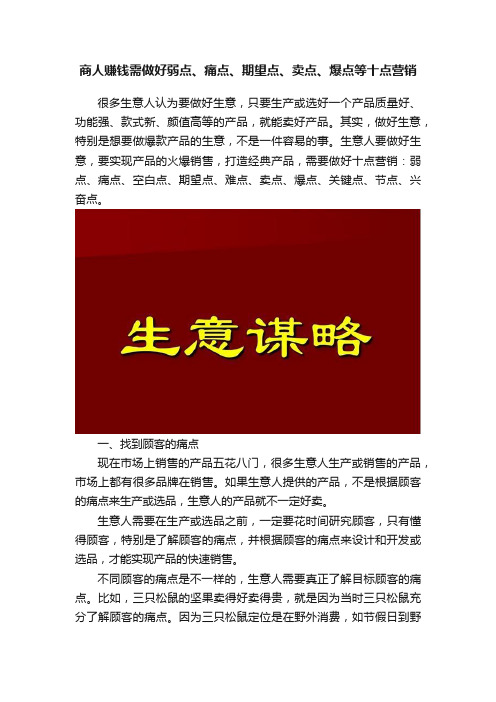 商人赚钱需做好弱点、痛点、期望点、卖点、爆点等十点营销

很多生意人认为要做好生意，只要生产或选好一个产品质量好、功能强、款式新、颜值高等的产品，就能卖好产品。其实，做好生意，特别是想要做爆款产品的生意，不是一件容易的事。生意人要做好生意，要实现产品的火爆销售，打造经典产品，需要做好十点营销：弱点、痛点、空白点、期望点、难点、卖点、爆点、关键点、节点、兴奋点。

生意谋略

一、找到顾客的痛点

现在市场上销售的产品五花八门，很多生意人生产或销售的产品，市场上都有很多品牌在销售。如果生意人提供的产品，不是根据顾客的痛点来生产或选品，生意人的产品就不一定好卖。

生意人需要在生产或选品之前，一定要花时间研究顾客，只有懂得顾客，特别是了解顾客的痛点，并根据顾客的痛点来设计和开发或选品，才能实现产品的快速销售。

不同顾客的痛点是不一样的，生意人需要真正了解目标顾客的痛点。比如，三只松鼠的坚果卖得好卖得贵，就是因为当时三只松鼠充分了解顾客的痛点。因为三只松鼠定位是在野外消费，如节假日到野